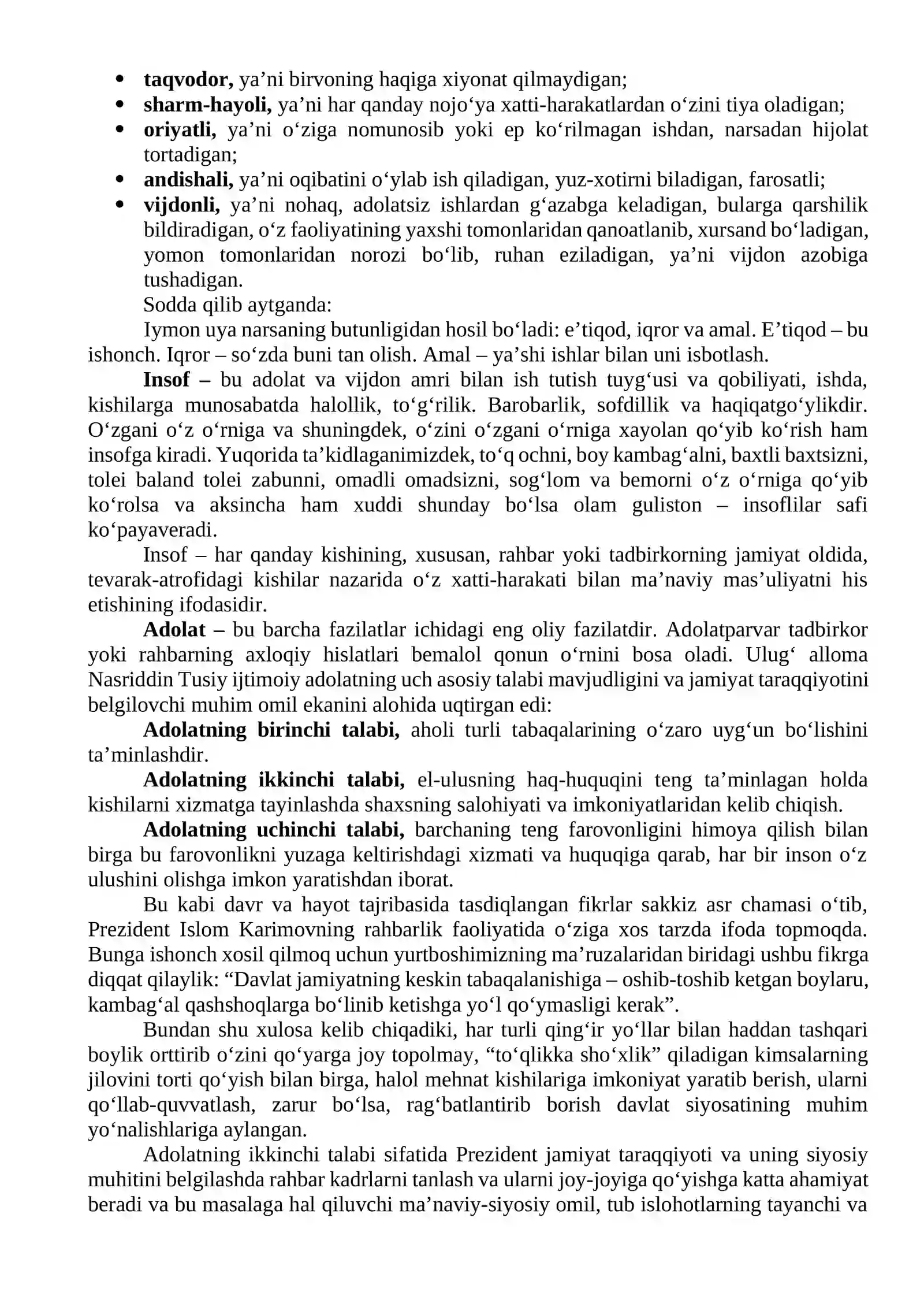 • taqvodor, ya'ni birvoning haqiga xiyonat qilmaydigan;
• sharm-hayoli, ya'ni har qanday nojo'ya xatti-harakatlardan o'zini tiya oladigan;
• oriyatli, ya'ni o'ziga nomunosib yoki ep ko'rilmagan ishdan, narsadan hijolat tortadigan;
• andishali, ya'ni oqibatini o'ylab ish qiladigan, yuz-xotirni biladigan, farosatli;
• vijdonli, ya'ni nohaq, adolatsiz ishlardan g'azabga keladigan, bularga qarshilik bildiradigan, o'z faoliyatining yaxshi tomonlaridan qanoatlanib, xursand bo'ladigan, yomon tomonlaridan norozi bo'lib, ruhan eziladigan, ya'ni vijdon azobiga tushadigan.

Sodda qilib aytganda:

Iymon uya narsaning butunligidan hosil bo'ladi: e'tiqod, iqror va amal. E'tiqod – bu ishonch. Iqror – so'zda buni tan olish. Amal – ya'shi ishlar bilan uni isbotlash.

Insof – bu adolat va vijdon amri bilan ish tutish tuyg'usi va qobiliyati, ishda, kishilarga munosabatda halollik, to'g'rilik. Barobarlik, sofdillik va haqiqatgo'ylikdir. O'zgani o'z o'rniga va shuningdek, o'zini o'zgani o'rniga xayolan qo'yib ko'rish ham insofga kiradi. Yuqorida ta'kidlaganimizdek, to'q ochni, boy kambag'alni, baxtli baxtsizni, tolei baland tolei zabunni, omadli omadsizni, sog'lom va bemorni o'z o'rniga qo'yib ko'rolsa va aksincha ham xuddi shunday bo'lsa olam guliston – insoflilar safi ko'payaveradi.

Insof – har qanday kishining, xususan, rahbar yoki tadbirkorning jamiyat oldida, tevarak-atrofidagi kishilar nazarida o'z xatti-harakati bilan ma'naviy mas'uliyatni his etishining ifodasidir.

Adolat – bu barcha fazilatlar ichidagi eng oliy fazilatdir. Adolatparvar tadbirkor yoki rahbarning axloqiy hislatlari bemalol qonun o'rnini bosa oladi. Ulug' alloma Nasriddin Tusiy ijtimoiy adolatning uch asosiy talabi mavjudligini va jamiyat taraqqiyotini belgilovchi muhim omil ekanini alohida uqtirgan edi:

Adolatning birinchi talabi, aholi turli tabaqalarining o'zaro uyg'un bo'lishini ta'minlashdir.

Adolatning ikkinchi talabi, el-ulusning haq-huquqini teng ta'minlagan holda kishilarni xizmatga tayinlashda shaxsning salohiyati va imkoniyatlaridan kelib chiqish.

Adolatning uchinchi talabi, barchaning teng farovonligini himoya qilish bilan birga bu farovonlikni yuzaga keltirishdagi xizmati va huquqiga qarab, har bir inson o'z ulushini olishga imkon yaratishdan iborat.

Bu kabi davr va hayot tajribasida tasdiqlangan fikrlar sakkiz asr chamasi o'tib, Prezident Islom Karimovning rahbarlik faoliyatida o'ziga xos tarzda ifoda topmoqda. Bunga ishonch xosil qilmoq uchun yurtboshimizning ma'ruzalaridan biridagi ushbu fikrga diqqat qilaylik: "Davlat jamiyatning keskin tabaqalanishiga – oshib-toshib ketgan boylaru, kambag'al qashshoqlarga bo'linib ketishga yo'l qo'ymasligi kerak".

Bundan shu xulosa kelib chiqadiki, har turli qing'ir yo'llar bilan haddan tashqari boylik orttirib o'zini qo'yarga joy topolmay, "to'qlikka sho'xlik" qiladigan kimsalarning jilovini torti qo'yish bilan birga, halol mehnat kishilariga imkoniyat yaratib berish, ularni qo'llab-quvvatlash, zarur bo'lsa, rag'batlantirib borish davlat siyosatining muhim yo'nalishlariga aylangan.

Adolatning ikkinchi talabi sifatida Prezident jamiyat taraqqiyoti va uning siyosiy muhitini belgilashda rahbar kadrlarni tanlash va ularni joy-joyiga qo'yishga katta ahamiyat beradi va bu masalaga hal qiluvchi ma'naviy-siyosiy omil, tub islohotlarning tayanchi va